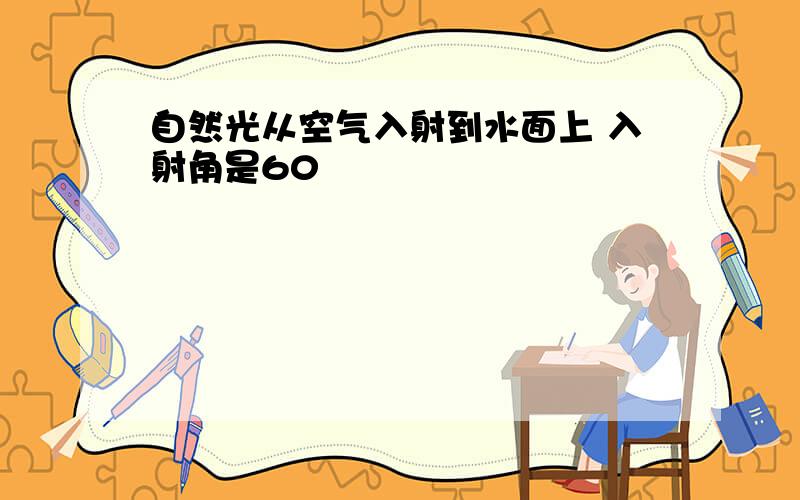 自然光从空气入射到水面上 入射角是60